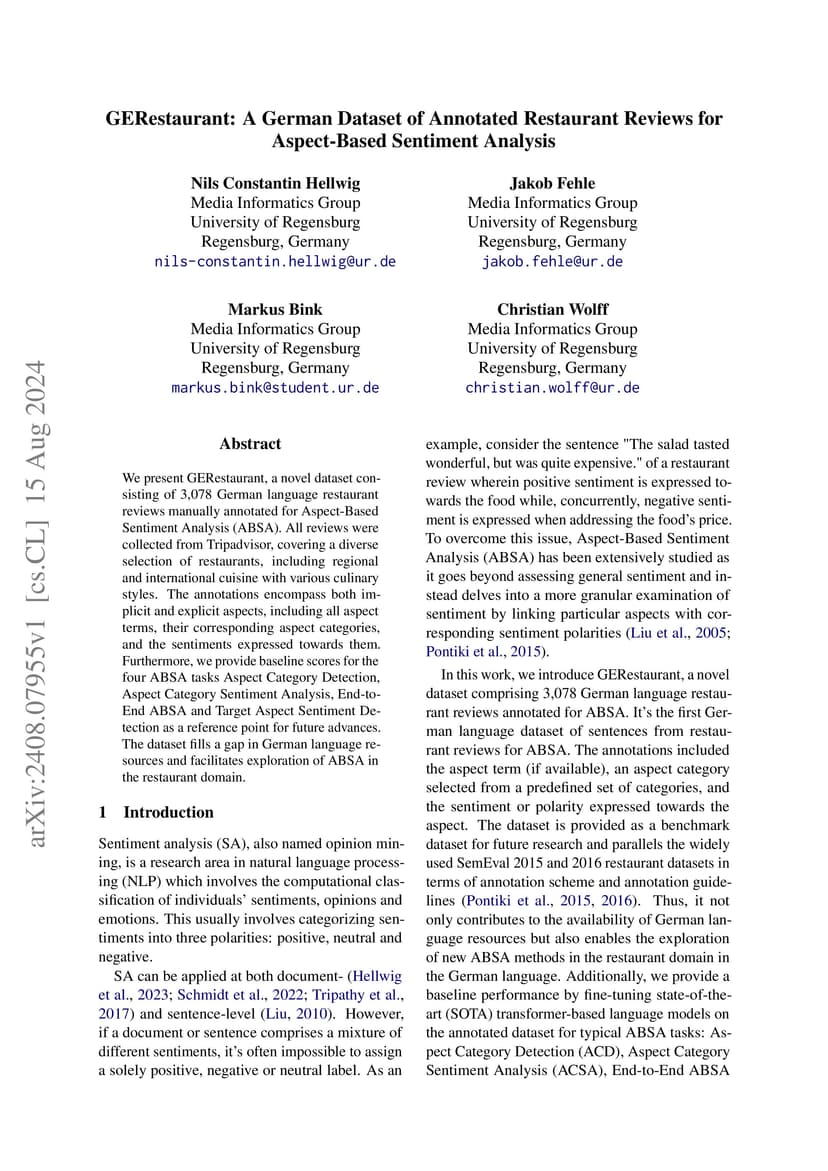 GERestaurant: A German Dataset of Annotated Restaurant Reviews for Aspect-Based Sentiment Analysis

Nils Constantin Hellwig
Media Informatics Group
University of Regensburg
Regensburg, Germany
nils-constantin.hellwig@ur.de

Jakob Fehle
Media Informatics Group
University of Regensburg
Regensburg, Germany
jakob.fehle@ur.de

Markus Bink
Media Informatics Group
University of Regensburg
Regensburg, Germany
markus.bink@student.ur.de

Christian Wolff
Media Informatics Group
University of Regensburg
Regensburg, Germany
christian.wolff@ur.de

arXiv:2408.07955v1 [cs.CL] 15 Aug 2024

Abstract

We present GERestaurant, a novel dataset consisting of 3,078 German language restaurant reviews manually annotated for Aspect-Based Sentiment Analysis (ABSA). All reviews were collected from Tripadvisor, covering a diverse selection of restaurants, including regional and international cuisine with various culinary styles. The annotations encompass both implicit and explicit aspects, including all aspect terms, their corresponding aspect categories, and the sentiments expressed towards them. Furthermore, we provide baseline scores for the four ABSA tasks Aspect Category Detection, Aspect Category Sentiment Analysis, End-to-End ABSA and Target Aspect Sentiment Detection as a reference point for future advances. The dataset fills a gap in German language resources and facilitates exploration of ABSA in the restaurant domain.

1 Introduction

Sentiment analysis (SA), also named opinion mining, is a research area in natural language processing (NLP) which involves the computational classification of individuals' sentiments, opinions and emotions. This usually involves categorizing sentiments into three polarities: positive, neutral and negative.

SA can be applied at both document- (Hellwig et al., 2023; Schmidt et al., 2022; Tripathy et al., 2017) and sentence-level (Liu, 2010). However, if a document or sentence comprises a mixture of different sentiments, it's often impossible to assign a solely positive, negative or neutral label. As an example, consider the sentence "The salad tasted wonderful, but was quite expensive." of a restaurant review wherein positive sentiment is expressed towards the food while, concurrently, negative sentiment is expressed when addressing the food's price. To overcome this issue, Aspect-Based Sentiment Analysis (ABSA) has been extensively studied as it goes beyond assessing general sentiment and instead delves into a more granular examination of sentiment by linking particular aspects with corresponding sentiment polarities (Liu et al., 2005; Pontiki et al., 2015).

In this work, we introduce GERestaurant, a novel dataset comprising 3,078 German language restaurant reviews annotated for ABSA. It's the first German language dataset of sentences from restaurant reviews for ABSA. The annotations included the aspect term (if available), an aspect category selected from a predefined set of categories, and the sentiment or polarity expressed towards the aspect. The dataset is provided as a benchmark dataset for future research and parallels the widely used SemEval 2015 and 2016 restaurant datasets in terms of annotation scheme and annotation guidelines (Pontiki et al., 2015, 2016). Thus, it not only contributes to the availability of German language resources but also enables the exploration of new ABSA methods in the restaurant domain in the German language. Additionally, we provide a baseline performance by fine-tuning state-of-the-art (SOTA) transformer-based language models on the annotated dataset for typical ABSA tasks: Aspect Category Detection (ACD), Aspect Category Sentiment Analysis (ACSA), End-to-End ABSA